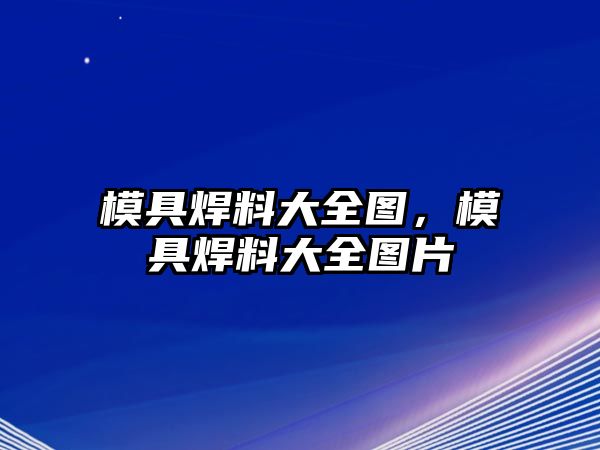 模具焊料大全图，模具焊料大全图片